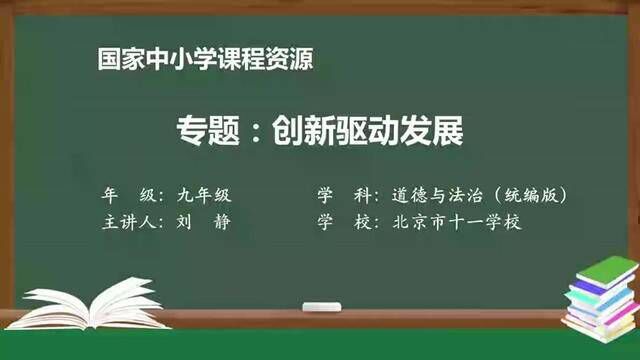 国家中小学课程资源

专题：创新驱动发展

年　级：九年级　　　　学　科：道德与法治（统编版）

主讲人：刘　静　　　　学　校：北京市十一学校